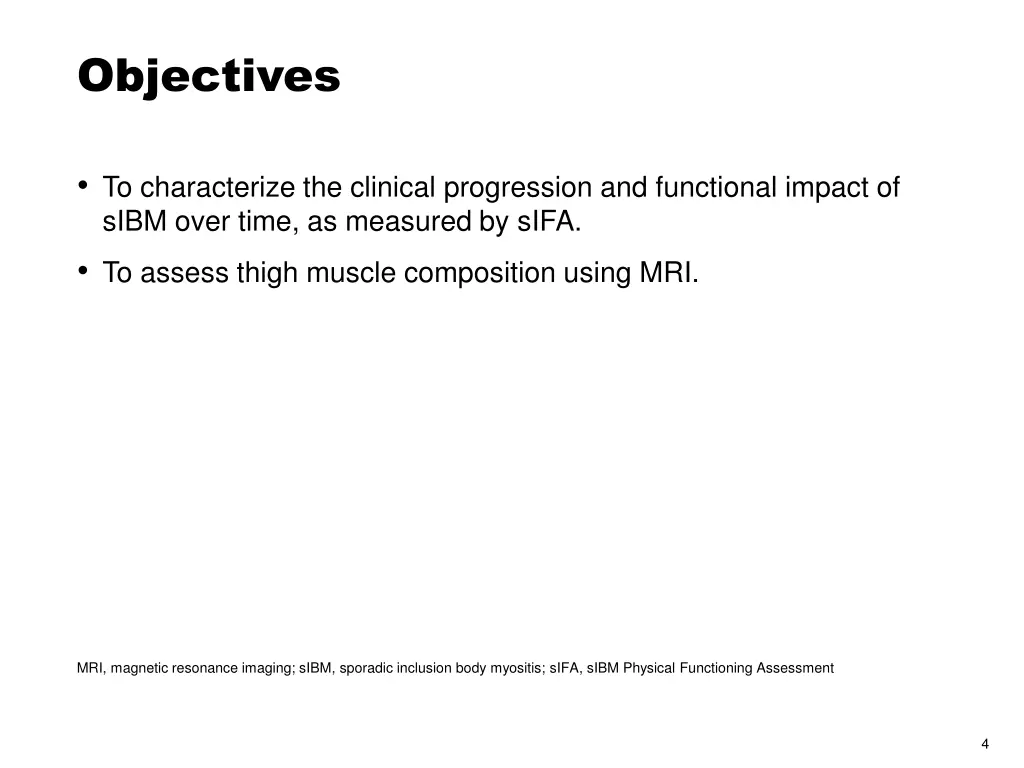 Objectives

• To characterize the clinical progression and functional impact of sIBM over time, as measured by sIFA.

• To assess thigh muscle composition using MRI.

MRI, magnetic resonance imaging; sIBM, sporadic inclusion body myositis; sIFA, sIBM Physical Functioning Assessment

4